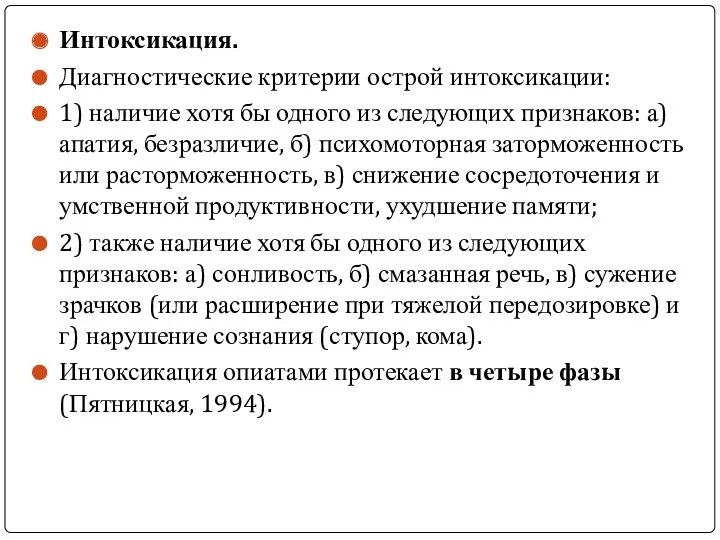 Интоксикация.

Диагностические критерии острой интоксикации:

1) наличие хотя бы одного из следующих признаков: а) апатия, безразличие, б) психомоторная заторможенность или расторможенность, в) снижение сосредоточения и умственной продуктивности, ухудшение памяти;

2) также наличие хотя бы одного из следующих признаков: а) сонливость, б) смазанная речь, в) сужение зрачков (или расширение при тяжелой передозировке) и г) нарушение сознания (ступор, кома).

Интоксикация опиатами протекает в четыре фазы (Пятницкая, 1994).